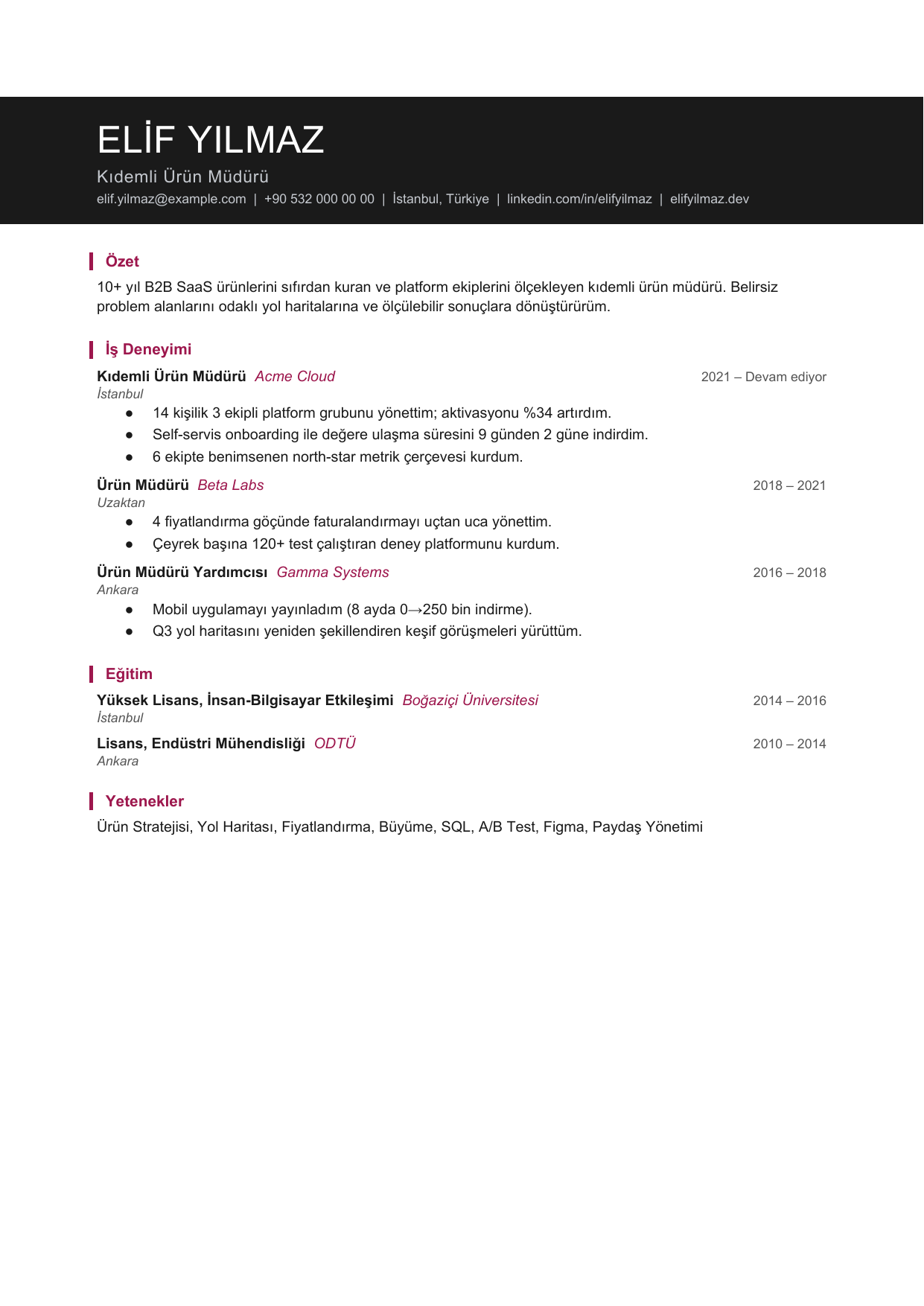 ELİF YILMAZ

Kıdemli Ürün Müdürü

elif.yilmaz@example.com | +90 532 000 00 00 | İstanbul, Türkiye | linkedin.com/in/elifyilmaz | elifyilmaz.dev

Özet

10+ yıl B2B SaaS ürünlerini sıfırdan kuran ve platform ekiplerini ölçekleyen kıdemli ürün müdürü. Belirsiz problem alanlarını odaklı yol haritalarına ve ölçülebilir sonuçlara dönüştürürüm.

İş Deneyimi

Kıdemli Ürün Müdürü Acme Cloud
2021 – Devam ediyor
İstanbul

• 14 kişilik 3 ekipli platform grubunu yönettim; aktivasyonu %34 artırdım.
• Self-servis onboarding ile değere ulaşma süresini 9 günden 2 güne indirdim.
• 6 ekipte benimsenen north-star metrik çerçevesi kurdum.

Ürün Müdürü Beta Labs
2018 – 2021
Uzaktan

• 4 fiyatlandırma göçünde faturalandırmayı uçtan uca yönettim.
• Çeyrek başına 120+ test çalıştıran deney platformunu kurdum.

Ürün Müdürü Yardımcısı Gamma Systems
2016 – 2018
Ankara

• Mobil uygulamayı yayınladım (8 ayda 0→250 bin indirme).
• Q3 yol haritasını yeniden şekillendiren keşif görüşmeleri yürüttüm.

Eğitim

Yüksek Lisans, İnsan-Bilgisayar Etkileşimi Boğaziçi Üniversitesi
2014 – 2016
İstanbul

Lisans, Endüstri Mühendisliği ODTÜ
2010 – 2014
Ankara

Yetenekler

Ürün Stratejisi, Yol Haritası, Fiyatlandırma, Büyüme, SQL, A/B Test, Figma, Paydaş Yönetimi